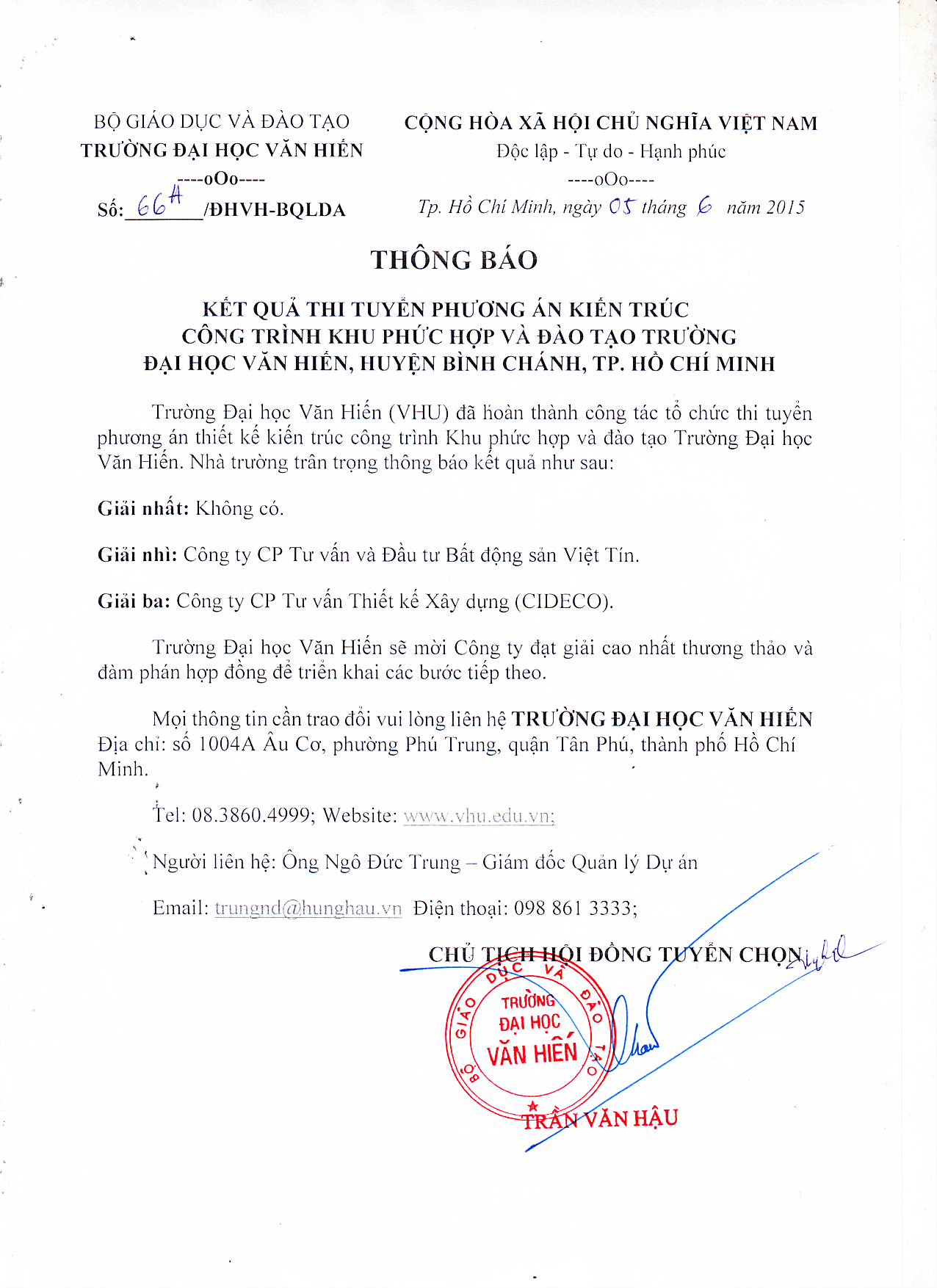 BỘ GIÁO DỤC VÀ ĐÀO TẠO
TRƯỜNG ĐẠI HỌC VĂN HIẾN
----oOo----
Số: 66A /ĐHVH-BQLDA

CỘNG HÒA XÃ HỘI CHỦ NGHĨA VIỆT NAM
Độc lập - Tự do - Hạnh phúc
----oOo----
Tp. Hồ Chí Minh, ngày 05 tháng 6 năm 2015

THÔNG BÁO

KẾT QUẢ THI TUYỂN PHƯƠNG ÁN KIẾN TRÚC CÔNG TRÌNH KHU PHỨC HỢP VÀ ĐÀO TẠO TRƯỜNG ĐẠI HỌC VĂN HIẾN, HUYỆN BÌNH CHÁNH, TP. HỒ CHÍ MINH

Trường Đại học Văn Hiến (VHU) đã hoàn thành công tác tổ chức thi tuyển phương án thiết kế kiến trúc công trình Khu phức hợp và đào tạo Trường Đại học Văn Hiến. Nhà trường trân trọng thông báo kết quả như sau:

Giải nhất: Không có.

Giải nhì: Công ty CP Tư vấn và Đầu tư Bất động sản Việt Tín.

Giải ba: Công ty CP Tư vấn Thiết kế Xây dựng (CIDECO).

Trường Đại học Văn Hiến sẽ mời Công ty đạt giải cao nhất thương thảo và đàm phán hợp đồng để triển khai các bước tiếp theo.

Mọi thông tin cần trao đổi vui lòng liên hệ TRƯỜNG ĐẠI HỌC VĂN HIẾN Địa chỉ: số 1004A Âu Cơ, phường Phú Trung, quận Tân Phú, thành phố Hồ Chí Minh.

Tel: 08.3860.4999; Website: www.vhu.edu.vn;

Người liên hệ: Ông Ngô Đức Trung – Giám đốc Quản lý Dự án

Email: trungnd@hunghau.vn Điện thoại: 098 861 3333;

CHỦ TỊCH HỘI ĐỒNG TUYỂN CHỌN

BỘ GIÁO DỤC VÀ ĐÀO TẠO
TRƯỜNG ĐẠI HỌC VĂN HIẾN

TRẦN VĂN HẬU